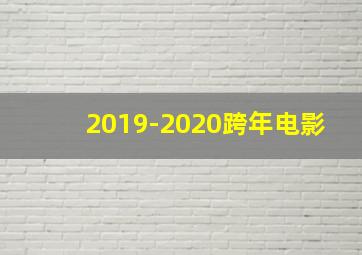 2019-2020跨年电影